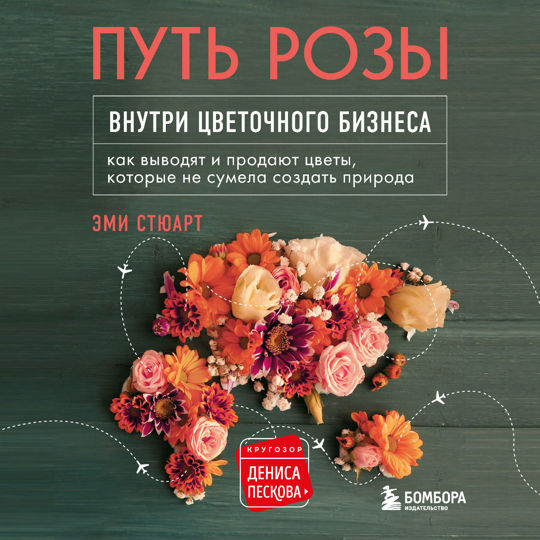 ПУТЬ РОЗЫ

ВНУТРИ ЦВЕТОЧНОГО БИЗНЕСА

как выводят и продают цветы, которые не сумела создать природа

ЭМИ СТЮАРТ

КРУГОЗОР
ДЕНИСА ПЕСКОВА

БОМБОРА
ИЗДАТЕЛЬСТВО